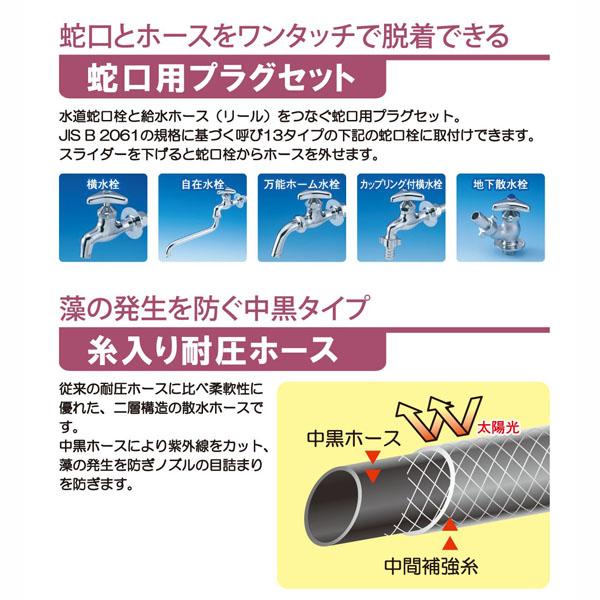 蛇口とホースをワンタッチで脱着できる

蛇口用プラグセット

水道蛇口栓と給水ホース（リール）をつなぐ蛇口用プラグセット。
JIS B 2061の規格に基づく呼び13タイプの下記の蛇口栓に取付けできます。
スライダーを下げると蛇口栓からホースを外せます。

横水栓

自在水栓

万能ホーム水栓

カップリング付横水栓

地下散水栓

藻の発生を防ぐ中黒タイプ

糸入り耐圧ホース

従来の耐圧ホースに比べ柔軟性に優れた、二層構造の散水ホースです。
中黒ホースにより紫外線をカット、藻の発生を防ぎノズルの目詰まりを防ぎます。

太陽光

中黒ホース

中間補強糸